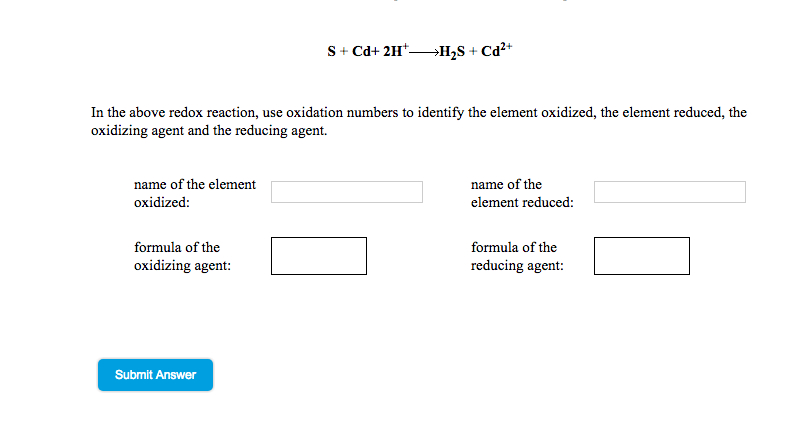 $S + Cd + 2H^{+} \longrightarrow H_2S + Cd^{2+}$

In the above redox reaction, use oxidation numbers to identify the element oxidized, the element reduced, the oxidizing agent and the reducing agent.

name of the element oxidized:

name of the element reduced:

formula of the oxidizing agent:

formula of the reducing agent:

Submit Answer